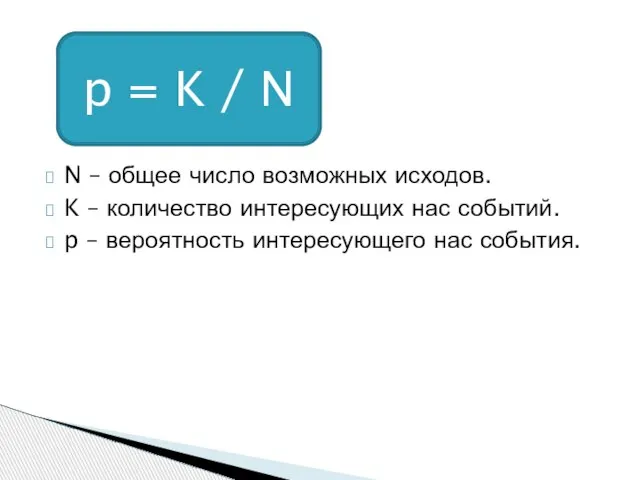 $p = K / N$

N – общее число возможных исходов.
K – количество интересующих нас событий.
p – вероятность интересующего нас события.